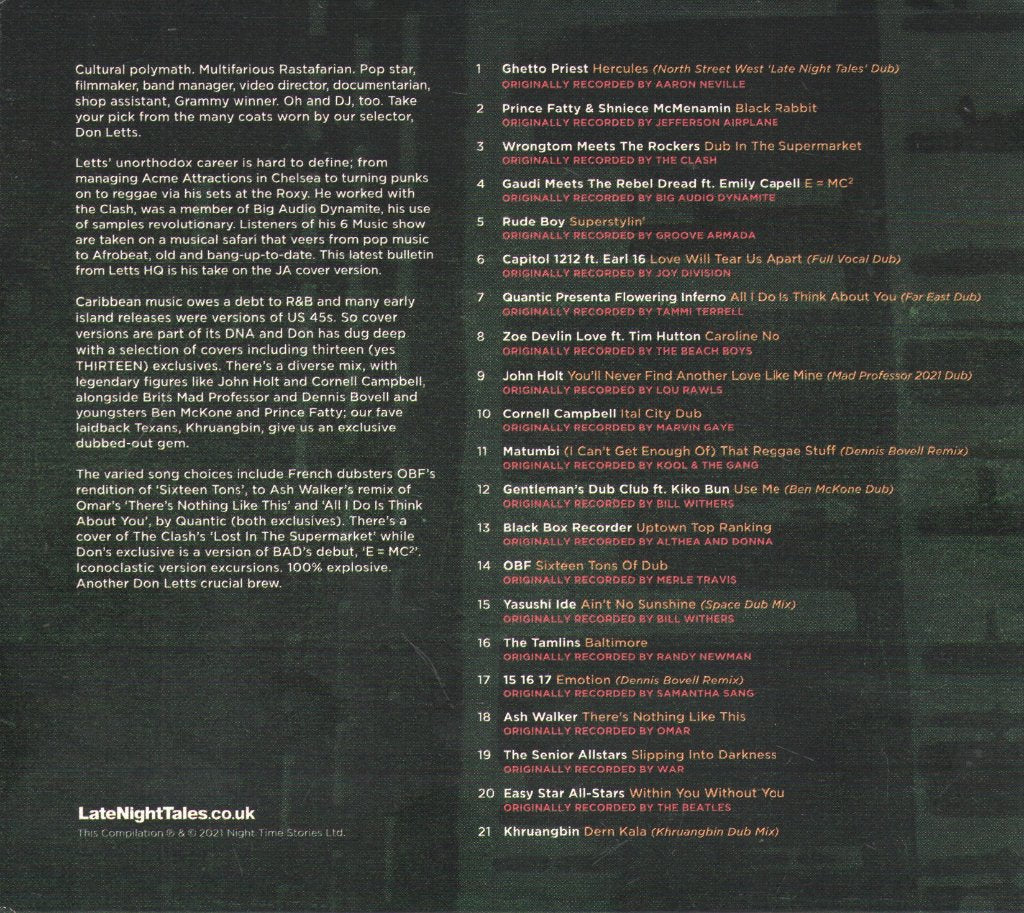 Cultural polymath. Multifarious Rastafarian. Pop star, filmmaker, band manager, video director, documentarian, shop assistant, Grammy winner. Oh and DJ, too. Take your pick from the many coats worn by our selector, Don Letts.

Letts' unorthodox career is hard to define; from managing Acme Attractions in Chelsea to turning punks on to reggae via his sets at the Roxy. He worked with the Clash, was a member of Big Audio Dynamite, his use of samples revolutionary. Listeners of his 6 Music show are taken on a musical safari that veers from pop music to Afrobeat, old and bang-up-to-date. This latest bulletin from Letts HQ is his take on the JA cover version.

Caribbean music owes a debt to R&B and many early island releases were versions of US 45s. So cover versions are part of its DNA and Don has dug deep with a selection of covers including thirteen (yes THIRTEEN) exclusives. There's a diverse mix, with legendary figures like John Holt and Cornell Campbell, alongside Brits Mad Professor and Dennis Bovell and youngsters Ben McKone and Prince Fatty; our fave laidback Texans, Khruangbin, give us an exclusive dubbed-out gem.

The varied song choices include French dubsters OBF's rendition of 'Sixteen Tons', to Ash Walker's remix of Omar's 'There's Nothing Like This' and 'All I Do Is Think About You', by Quantic (both exclusives). There's a cover of The Clash's 'Lost In The Supermarket' while Don's exclusive is a version of BAD's debut, 'E = MC²'. Iconoclastic version excursions. 100% explosive. Another Don Letts crucial brew.

LateNightTales.co.uk
This Compilation ℗ & © 2021 Night Time Stories Ltd.

1 Ghetto Priest Hercules (North Street West 'Late Night Tales' Dub)
ORIGINALLY RECORDED BY AARON NEVILLE

2 Prince Fatty & Shniece McMenamin Black Rabbit
ORIGINALLY RECORDED BY JEFFERSON AIRPLANE

3 Wrongtom Meets The Rockers Dub In The Supermarket
ORIGINALLY RECORDED BY THE CLASH

4 Gaudi Meets The Rebel Dread ft. Emily Capell E = MC²
ORIGINALLY RECORDED BY BIG AUDIO DYNAMITE

5 Rude Boy Superstylin'
ORIGINALLY RECORDED BY GROOVE ARMADA

6 Capitol 1212 ft. Earl 16 Love Will Tear Us Apart (Full Vocal Dub)
ORIGINALLY RECORDED BY JOY DIVISION

7 Quantic Presenta Flowering Inferno All I Do Is Think About You (Far East Dub)
ORIGINALLY RECORDED BY TAMMI TERRELL

8 Zoe Devlin Love ft. Tim Hutton Caroline No
ORIGINALLY RECORDED BY THE BEACH BOYS

9 John Holt You'll Never Find Another Love Like Mine (Mad Professor 2021 Dub)
ORIGINALLY RECORDED BY LOU RAWLS

10 Cornell Campbell Ital City Dub
ORIGINALLY RECORDED BY MARVIN GAYE

11 Matumbi (I Can't Get Enough Of) That Reggae Stuff (Dennis Bovell Remix)
ORIGINALLY RECORDED BY KOOL & THE GANG

12 Gentleman's Dub Club ft. Kiko Bun Use Me (Ben McKone Dub)
ORIGINALLY RECORDED BY BILL WITHERS

13 Black Box Recorder Uptown Top Ranking
ORIGINALLY RECORDED BY ALTHEA AND DONNA

14 OBF Sixteen Tons Of Dub
ORIGINALLY RECORDED BY MERLE TRAVIS

15 Yasushi Ide Ain't No Sunshine (Space Dub Mix)
ORIGINALLY RECORDED BY BILL WITHERS

16 The Tamlins Baltimore
ORIGINALLY RECORDED BY RANDY NEWMAN

17 15 16 17 Emotion (Dennis Bovell Remix)
ORIGINALLY RECORDED BY SAMANTHA SANG

18 Ash Walker There's Nothing Like This
ORIGINALLY RECORDED BY OMAR

19 The Senior Allstars Slipping Into Darkness
ORIGINALLY RECORDED BY WAR

20 Easy Star All-Stars Within You Without You
ORIGINALLY RECORDED BY THE BEATLES

21 Khruangbin Dern Kala (Khruangbin Dub Mix)